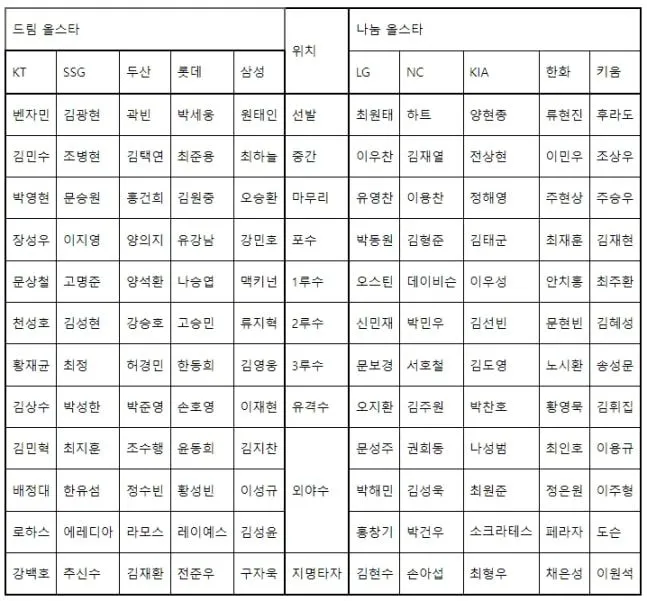 | 드림 올스타 | | | | | 위치 | 나눔 올스타 | | | | |
|---|---|---|---|---|---|---|---|---|---|---|
| KT | SSG | 두산 | 롯데 | 삼성 | | LG | NC | KIA | 한화 | 키움 |
| 벤자민 | 김광현 | 곽빈 | 박세웅 | 원태인 | 선발 | 최원태 | 하트 | 양현종 | 류현진 | 후라도 |
| 김민수 | 조병현 | 김택연 | 최준용 | 최하늘 | 중간 | 이우찬 | 김재열 | 전상현 | 이민우 | 조상우 |
| 박영현 | 문승원 | 홍건희 | 김원중 | 오승환 | 마무리 | 유영찬 | 이용찬 | 정해영 | 주현상 | 주승우 |
| 장성우 | 이지영 | 양의지 | 유강남 | 강민호 | 포수 | 박동원 | 김형준 | 김태군 | 최재훈 | 김재현 |
| 문상철 | 고명준 | 양석환 | 나승엽 | 맥키넌 | 1루수 | 오스틴 | 데이비슨 | 이우성 | 안치홍 | 최주환 |
| 천성호 | 김성현 | 강승호 | 고승민 | 류지혁 | 2루수 | 신민재 | 박민우 | 김선빈 | 문현빈 | 김혜성 |
| 황재균 | 최정 | 허경민 | 한동희 | 김영웅 | 3루수 | 문보경 | 서호철 | 김도영 | 노시환 | 송성문 |
| 김상수 | 박성한 | 박준영 | 손호영 | 이재현 | 유격수 | 오지환 | 김주원 | 박찬호 | 황영묵 | 김휘집 |
| 김민혁 | 최지훈 | 조수행 | 윤동희 | 김지찬 | 외야수 | 문성주 | 권희동 | 나성범 | 최인호 | 이용규 |
| 배정대 | 한유섬 | 정수빈 | 황성빈 | 이성규 | | 박해민 | 김성욱 | 최원준 | 정은원 | 이주형 |
| 로하스 | 에레디아 | 라모스 | 레이예스 | 김성윤 | | 홍창기 | 박건우 | 소크라테스 | 페라자 | 도슨 |
| 강백호 | 추신수 | 김재환 | 전준우 | 구자욱 | 지명타자 | 김현수 | 손아섭 | 최형우 | 채은성 | 이원석 |